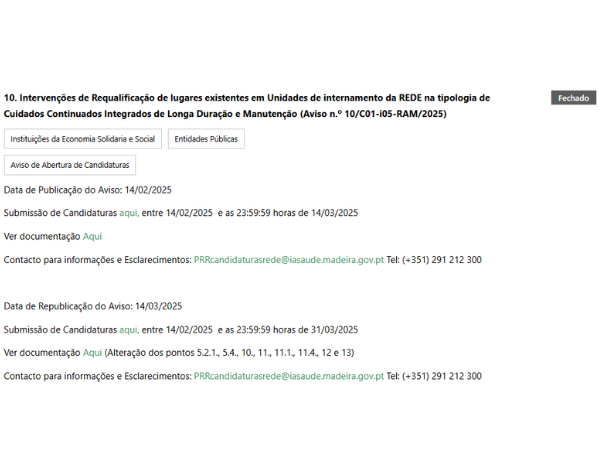 10. Intervenções de Requalificação de lugares existentes em Unidades de internamento da REDE na tipologia de Cuidados Continuados Integrados de Longa Duração e Manutenção (Aviso n.º 10/C01-i05-RAM/2025)

Fechado

Instituições da Economia Solidaria e Social

Entidades Públicas

Aviso de Abertura de Candidaturas

Data de Publicação do Aviso: 14/02/2025

Submissão de Candidaturas aqui, entre 14/02/2025 e as 23:59:59 horas de 14/03/2025

Ver documentação Aqui

Contacto para informações e Esclarecimentos: PRRcandidaturasrede@iasaude.madeira.gov.pt Tel: (+351) 291 212 300

Data de Republicação do Aviso: 14/03/2025

Submissão de Candidaturas aqui, entre 14/02/2025 e as 23:59:59 horas de 31/03/2025

Ver documentação Aqui (Alteração dos pontos 5.2.1., 5.4., 10., 11., 11.1., 11.4., 12 e 13)

Contacto para informações e Esclarecimentos: PRRcandidaturasrede@iasaude.madeira.gov.pt Tel: (+351) 291 212 300